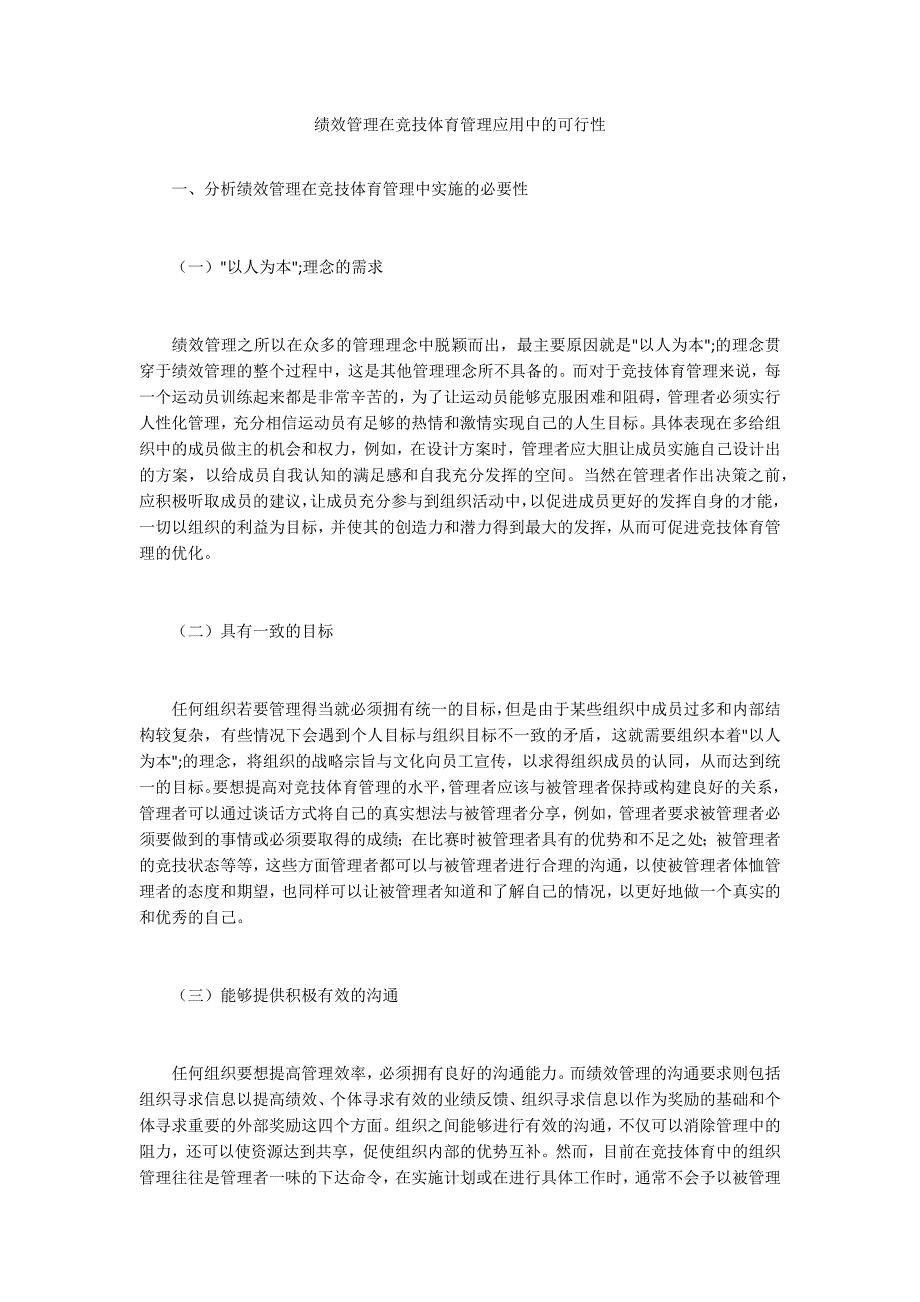 绩效管理在竞技体育管理应用中的可行性

一、分析绩效管理在竞技体育管理中实施的必要性

（一）"以人为本";理念的需求

绩效管理之所以在众多的管理理念中脱颖而出，最主要原因就是"以人为本";的理念贯穿于绩效管理的整个过程中，这是其他管理理念所不具备的。而对于竞技体育管理来说，每一个运动员训练起来都是非常辛苦的，为了让运动员能够克服困难和阻碍，管理者必须实行人性化管理，充分相信运动员有足够的热情和激情实现自己的人生目标。具体表现在多给组织中的成员做主的机会和权力，例如，在设计方案时，管理者应大胆让成员实施自己设计出的方案，以给成员自我认知的满足感和自我充分发挥的空间。当然在管理者作出决策之前，应积极听取成员的建议，让成员充分参与到组织活动中，以促进成员更好的发挥自身的才能，一切以组织的利益为目标，并使其的创造力和潜力得到最大的发挥，从而可促进竞技体育管理的优化。

（二）具有一致的目标

任何组织若要管理得当就必须拥有统一的目标，但是由于某些组织中成员过多和内部结构较复杂，有些情况下会遇到个人目标与组织目标不一致的矛盾，这就需要组织本着"以人为本";的理念，将组织的战略宗旨与文化向员工宣传，以求得组织成员的认同，从而达到统一的目标。要想提高对竞技体育管理的水平，管理者应该与被管理者保持或构建良好的关系，管理者可以通过谈话方式将自己的真实想法与被管理者分享，例如，管理者要求被管理者必须要做到的事情或必须要取得的成绩；在比赛时被管理者具有的优势和不足之处；被管理者的竞技状态等等，这些方面管理者都可以与被管理者进行合理的沟通，以使被管理者体恤管理者的态度和期望，也同样可以让被管理者知道和了解自己的情况，以更好地做一个真实的和优秀的自己。

（三）能够提供积极有效的沟通

任何组织要想提高管理效率，必须拥有良好的沟通能力。而绩效管理的沟通要求则包括组织寻求信息以提高绩效、个体寻求有效的业绩反馈、组织寻求信息以作为奖励的基础和个体寻求重要的外部奖励这四个方面。组织之间能够进行有效的沟通，不仅可以消除管理中的阻力，还可以使资源达到共享，促使组织内部的优势互补。然而，目前在竞技体育中的组织管理往往是管理者一味的下达命令，在实施计划或在进行具体工作时，通常不会予以被管理